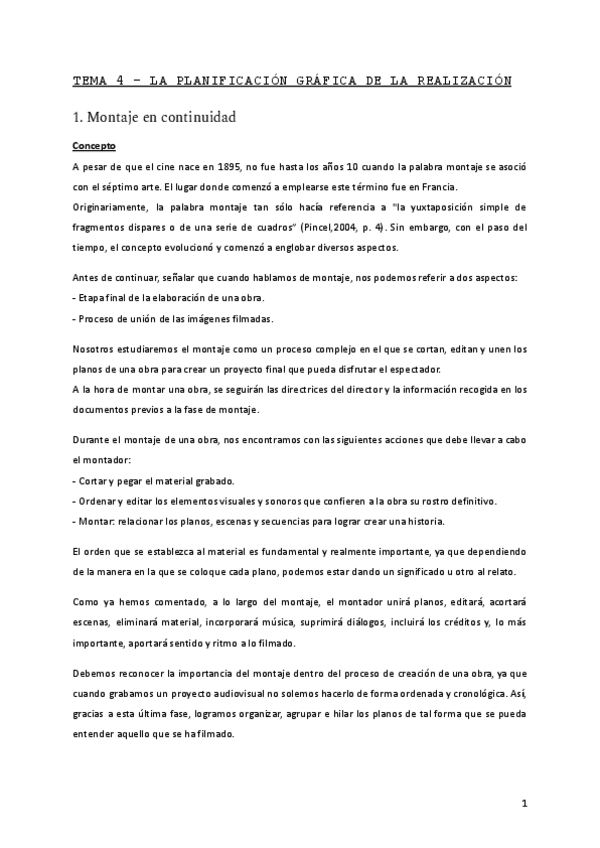 TEMA 4 – LA PLANIFICACIÓN GRÁFICA DE LA REALIZACIÓN

1. Montaje en continuidad

Concepto

A pesar de que el cine nace en 1895, no fue hasta los años 10 cuando la palabra montaje se asoció con el séptimo arte. El lugar donde comenzó a emplearse este término fue en Francia.
Originariamente, la palabra montaje tan sólo hacía referencia a "la yuxtaposición simple de fragmentos dispares o de una serie de cuadros" (Pincel,2004, p. 4). Sin embargo, con el paso del tiempo, el concepto evolucionó y comenzó a englobar diversos aspectos.

Antes de continuar, señalar que cuando hablamos de montaje, nos podemos referir a dos aspectos:
- Etapa final de la elaboración de una obra.
- Proceso de unión de las imágenes filmadas.

Nosotros estudiaremos el montaje como un proceso complejo en el que se cortan, editan y unen los planos de una obra para crear un proyecto final que pueda disfrutar el espectador.
A la hora de montar una obra, se seguirán las directrices del director y la información recogida en los documentos previos a la fase de montaje.

Durante el montaje de una obra, nos encontramos con las siguientes acciones que debe llevar a cabo el montador:
- Cortar y pegar el material grabado.
- Ordenar y editar los elementos visuales y sonoros que confieren a la obra su rostro definitivo.
- Montar: relacionar los planos, escenas y secuencias para lograr crear una historia.

El orden que se establezca al material es fundamental y realmente importante, ya que dependiendo de la manera en la que se coloque cada plano, podemos estar dando un significado u otro al relato.

Como ya hemos comentado, a lo largo del montaje, el montador unirá planos, editará, acortará escenas, eliminará material, incorporará música, suprimirá diálogos, incluirá los créditos y, lo más importante, aportará sentido y ritmo a lo filmado.

Debemos reconocer la importancia del montaje dentro del proceso de creación de una obra, ya que cuando grabamos un proyecto audiovisual no solemos hacerlo de forma ordenada y cronológica. Así, gracias a esta última fase, logramos organizar, agrupar e hilar los planos de tal forma que se pueda entender aquello que se ha filmado.

1